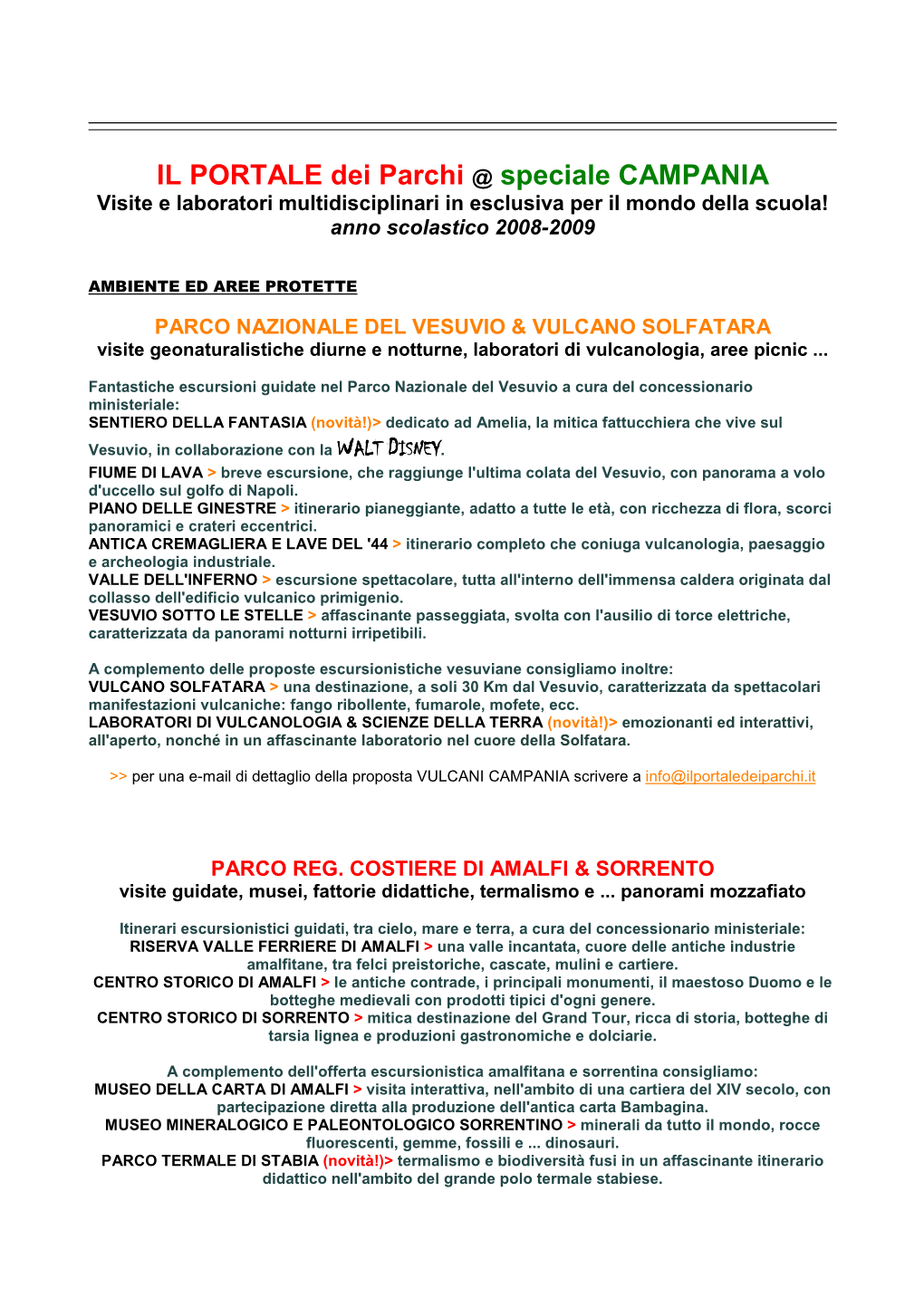 IL PORTALE dei Parchi @ speciale CAMPANIA
Visite e laboratori multidisciplinari in esclusiva per il mondo della scuola!
anno scolastico 2008-2009

AMBIENTE ED AREE PROTETTE

PARCO NAZIONALE DEL VESUVIO & VULCANO SOLFATARA
visite geonaturalistiche diurne e notturne, laboratori di vulcanologia, aree picnic ...

Fantastiche escursioni guidate nel Parco Nazionale del Vesuvio a cura del concessionario ministeriale:
SENTIERO DELLA FANTASIA (novità!)> dedicato ad Amelia, la mitica fattucchiera che vive sul Vesuvio, in collaborazione con la WALT DISNEY.
FIUME DI LAVA > breve escursione, che raggiunge l'ultima colata del Vesuvio, con panorama a volo d'uccello sul golfo di Napoli.
PIANO DELLE GINESTRE > itinerario pianeggiante, adatto a tutte le età, con ricchezza di flora, scorci panoramici e crateri eccentrici.
ANTICA CREMAGLIERA E LAVE DEL '44 > itinerario completo che coniuga vulcanologia, paesaggio e archeologia industriale.
VALLE DELL'INFERNO > escursione spettacolare, tutta all'interno dell'immensa caldera originata dal collasso dell'edificio vulcanico primigenio.
VESUVIO SOTTO LE STELLE > affascinante passeggiata, svolta con l'ausilio di torce elettriche, caratterizzata da panorami notturni irripetibili.

A complemento delle proposte escursionistiche vesuviane consigliamo inoltre:
VULCANO SOLFATARA > una destinazione, a soli 30 Km dal Vesuvio, caratterizzata da spettacolari manifestazioni vulcaniche: fango ribollente, fumarole, mofete, ecc.
LABORATORI DI VULCANOLOGIA & SCIENZE DELLA TERRA (novità!)> emozionanti ed interattivi, all'aperto, nonché in un affascinante laboratorio nel cuore della Solfatara.

>> per una e-mail di dettaglio della proposta VULCANI CAMPANIA scrivere a info@ilportaledeiparchi.it

PARCO REG. COSTIERE DI AMALFI & SORRENTO
visite guidate, musei, fattorie didattiche, termalismo e ... panorami mozzafiato

Itinerari escursionistici guidati, tra cielo, mare e terra, a cura del concessionario ministeriale:
RISERVA VALLE FERRIERE DI AMALFI > una valle incantata, cuore delle antiche industrie amalfitane, tra felci preistoriche, cascate, mulini e cartiere.
CENTRO STORICO DI AMALFI > le antiche contrade, i principali monumenti, il maestoso Duomo e le botteghe medievali con prodotti tipici d'ogni genere.
CENTRO STORICO DI SORRENTO > mitica destinazione del Grand Tour, ricca di storia, botteghe di tarsia lignea e produzioni gastronomiche e dolciarie.

A complemento dell'offerta escursionistica amalfitana e sorrentina consigliamo:
MUSEO DELLA CARTA DI AMALFI > visita interattiva, nell'ambito di una cartiera del XIV secolo, con partecipazione diretta alla produzione dell'antica carta Bambagina.
MUSEO MINERALOGICO E PALEONTOLOGICO SORRENTINO > minerali da tutto il mondo, rocce fluorescenti, gemme, fossili e ... dinosauri.
PARCO TERMALE DI STABIA (novità!)> termalismo e biodiversità fusi in un affascinante itinerario didattico nell'ambito del grande polo termale stabiese.